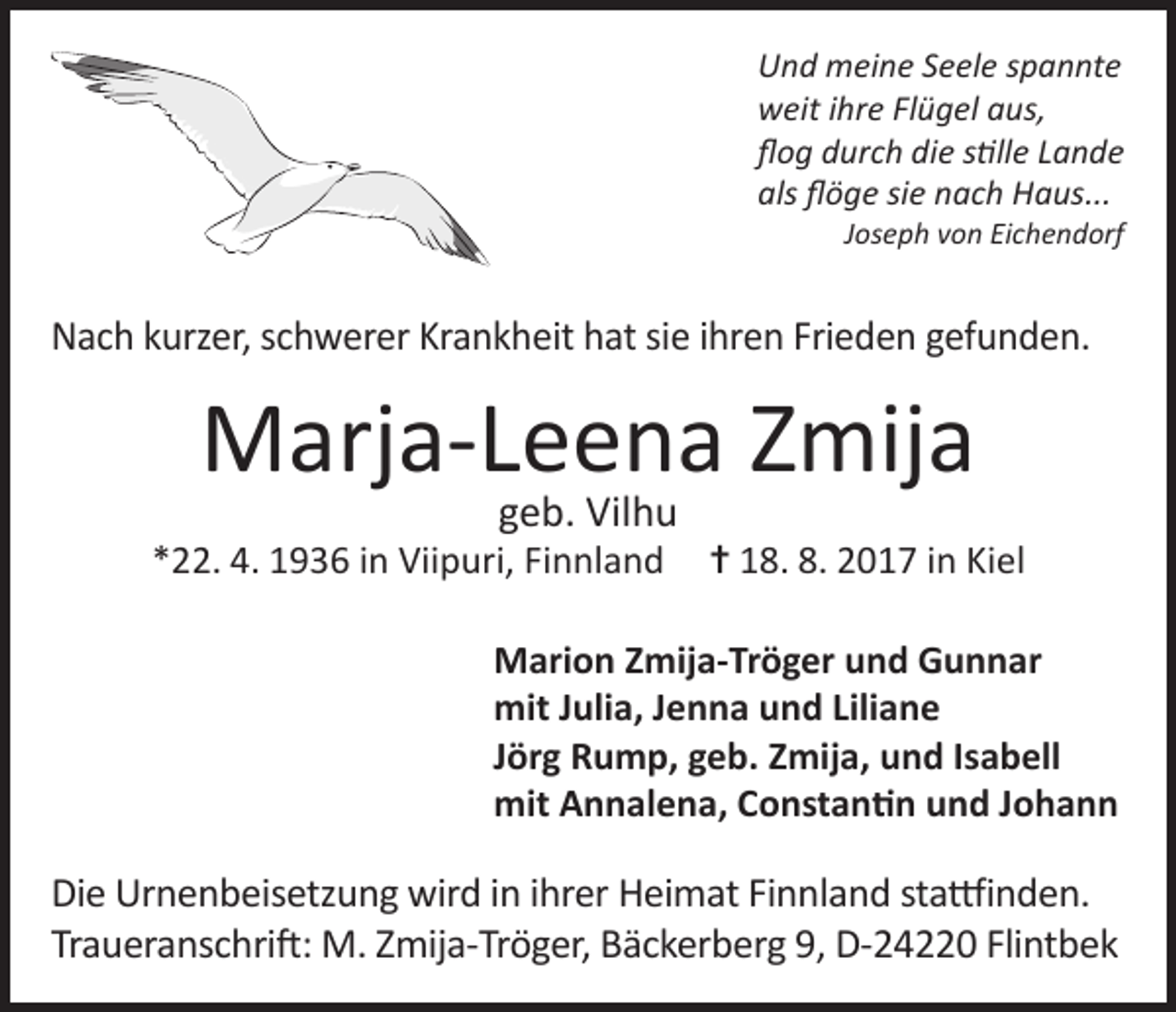 Und meine Seele spannte
weit ihre Flügel aus,
flog durch die stille Lande
als flöge sie nach Haus...
Joseph von Eichendorf

Nach kurzer, schwerer Krankheit hat sie ihren Frieden gefunden.

Marja-Leena Zmija

geb. Vilhu

*22. 4. 1936 in Viipuri, Finnland † 18. 8. 2017 in Kiel

Marion Zmija-Tröger und Gunnar
mit Julia, Jenna und Liliane
Jörg Rump, geb. Zmija, und Isabell
mit Annalena, Constantin und Johann

Die Urnenbeisetzung wird in ihrer Heimat Finnland stattfinden.
Traueranschrift: M. Zmija-Tröger, Bäckerberg 9, D-24220 Flintbek